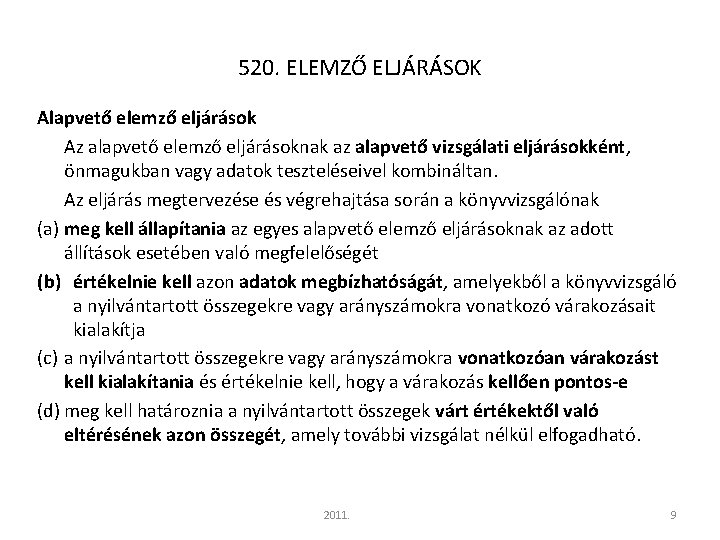 520. ELEMZŐ ELJÁRÁSOK

Alapvető elemző eljárások

Az alapvető elemző eljárásoknak az alapvető vizsgálati eljárásokként, önmagukban vagy adatok teszteléseivel kombináltan.

Az eljárás megtervezése és végrehajtása során a könyvvizsgálónak

(a) meg kell állapítania az egyes alapvető elemző eljárásoknak az adott állítások esetében való megfelelőségét

(b) értékelnie kell azon adatok megbízhatóságát, amelyekből a könyvvizsgáló a nyilvántartott összegekre vagy arányszámokra vonatkozó várakozásait kialakítja

(c) a nyilvántartott összegekre vagy arányszámokra vonatkozóan várakozást kell kialakítania és értékelnie kell, hogy a várakozás kellően pontos-e

(d) meg kell határoznia a nyilvántartott összegek várt értékektől való eltérésének azon összegét, amely további vizsgálat nélkül elfogadható.

2011.

9